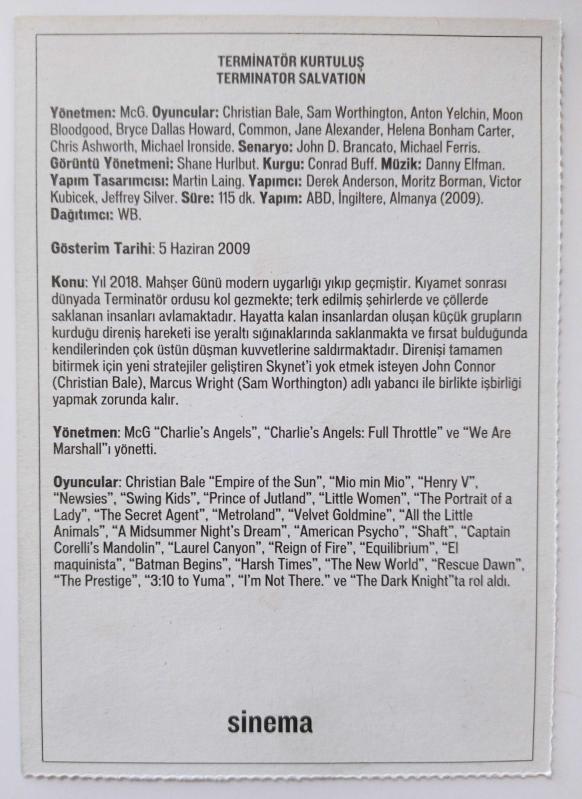 TERMİNATÖR KURTULUŞ
TERMINATOR SALVATION

Yönetmen: McG. Oyuncular: Christian Bale, Sam Worthington, Anton Yelchin, Moon Bloodgood, Bryce Dallas Howard, Common, Jane Alexander, Helena Bonham Carter, Chris Ashworth, Michael Ironside. Senaryo: John D. Brancato, Michael Ferris. Görüntü Yönetmeni: Shane Hurlbut. Kurgu: Conrad Buff. Müzik: Danny Elfman. Yapım Tasarımcısı: Martin Laing. Yapımcı: Derek Anderson, Moritz Borman, Victor Kubicek, Jeffrey Silver. Süre: 115 dk. Yapım: ABD, İngiltere, Almanya (2009). Dağıtımcı: WB.

Gösterim Tarihi: 5 Haziran 2009

Konu: Yıl 2018. Mahşer Günü modern uygarlığı yıkıp geçmiştir. Kıyamet sonrası dünyada Terminatör ordusu kol gezmekte; terk edilmiş şehirlerde ve çöllerde saklanan insanları avlamaktadır. Hayatta kalan insanlardan oluşan küçük grupların kurduğu direniş hareketi ise yeraltı sığınaklarında saklanmakta ve fırsat bulduğunda kendilerinden çok üstün düşman kuvvetlerine saldırmaktadır. Direnişi tamamen bitirmek için yeni stratejiler geliştiren Skynet'i yok etmek isteyen John Connor (Christian Bale), Marcus Wright (Sam Worthington) adlı yabancı ile birlikte işbirliği yapmak zorunda kalır.

Yönetmen: McG "Charlie's Angels", "Charlie's Angels: Full Throttle" ve "We Are Marshall"ı yönetti.

Oyuncular: Christian Bale "Empire of the Sun", "Mio min Mio", "Henry V", "Newsies", "Swing Kids", "Prince of Jutland", "Little Women", "The Portrait of a Lady", "The Secret Agent", "Metroland", "Velvet Goldmine", "All the Little Animals", "A Midsummer Night's Dream", "American Psycho", "Shaft", "Captain Corelli's Mandolin", "Laurel Canyon", "Reign of Fire", "Equilibrium", "El maquinista", "Batman Begins", "Harsh Times", "The New World", "Rescue Dawn", "The Prestige", "3:10 to Yuma", "I'm Not There." ve "The Dark Knight"ta rol aldı.

sinema